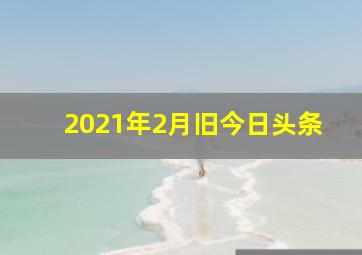 2021年2月旧今日头条